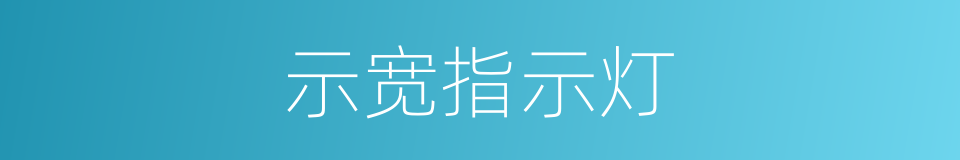 示宽指示灯